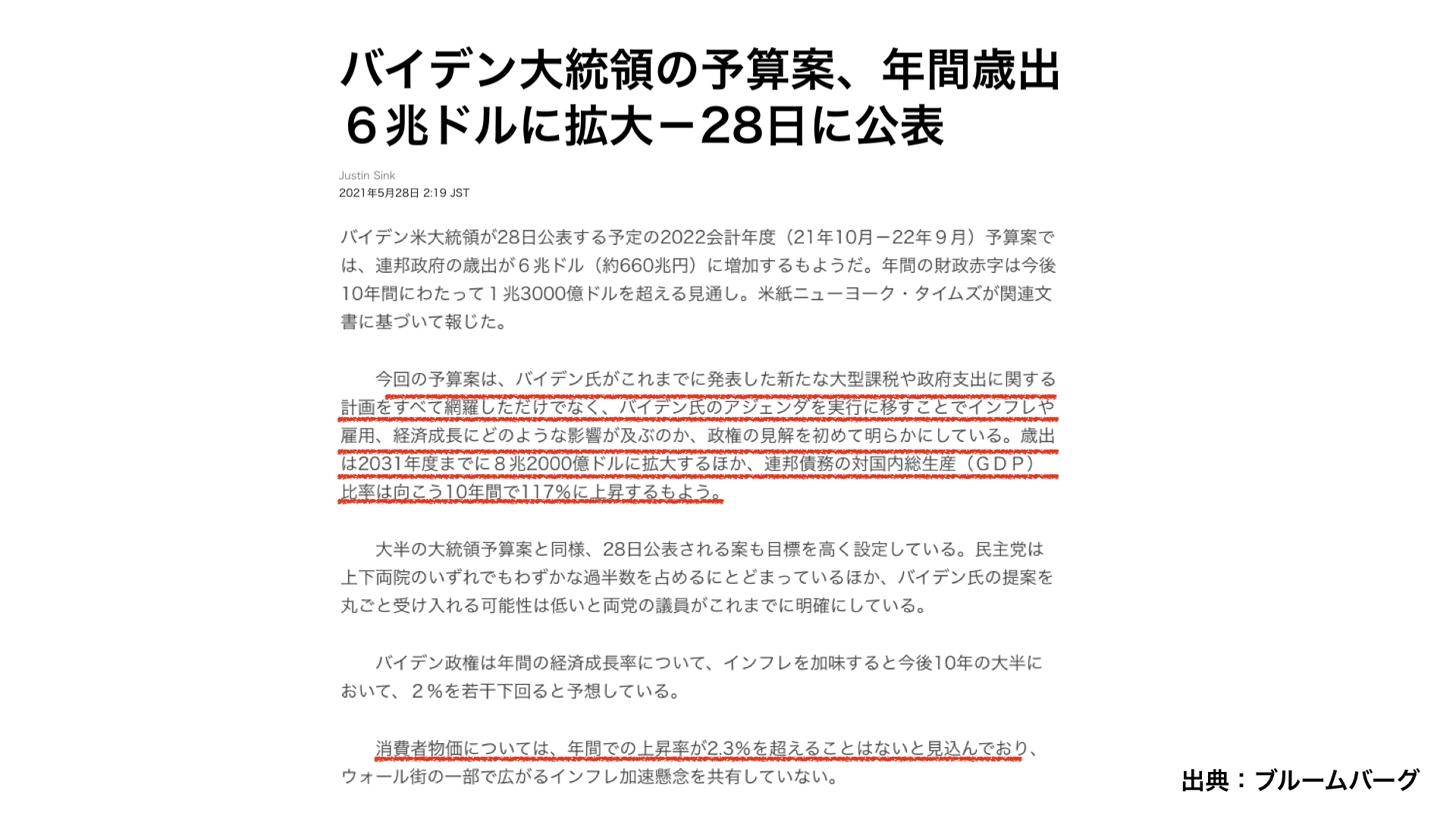 バイデン大統領の予算案、年間歳出６兆ドルに拡大－28日に公表

Justin Sink
2021年5月28日 2:19 JST

バイデン米大統領が28日公表する予定の2022会計年度（21年10月－22年９月）予算案では、連邦政府の歳出が６兆ドル（約660兆円）に増加するもようだ。年間の財政赤字は今後10年間にわたって１兆3000億ドルを超える見通し。米紙ニューヨーク・タイムズが関連文書に基づいて報じた。

今回の予算案は、バイデン氏がこれまでに発表した新たな大型課税や政府支出に関する計画をすべて網羅しただけでなく、バイデン氏のアジェンダを実行に移すことでインフレや雇用、経済成長にどのような影響が及ぶのか、政権の見解を初めて明らかにしている。歳出は2031年度までに８兆2000億ドルに拡大するほか、連邦債務の対国内総生産（ＧＤＰ）比率は向こう10年間で117%に上昇するもよう。

大半の大統領予算案と同様、28日公表される案も目標を高く設定している。民主党は上下両院のいずれでもわずかな過半数を占めるにとどまっているほか、バイデン氏の提案を丸ごと受け入れる可能性は低いと両党の議員がこれまでに明確にしている。

バイデン政権は年間の経済成長率について、インフレを加味すると今後10年の大半において、２%を若干下回ると予想している。

消費者物価については、年間での上昇率が2.3%を超えることはないと見込んでおり、ウォール街の一部で広がるインフレ加速懸念を共有していない。

出典：ブルームバーグ